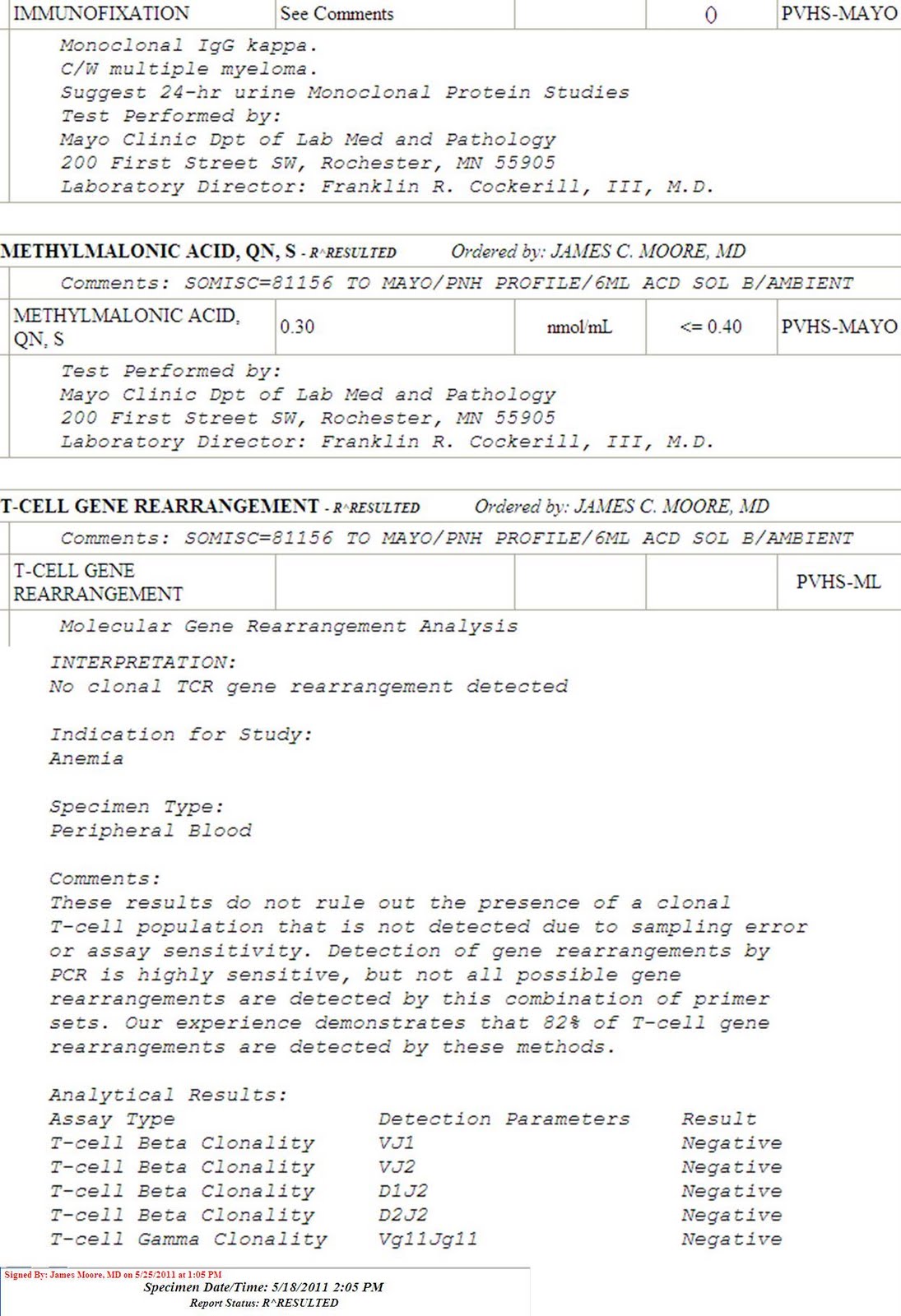 | IMMUNOFIXATION | See Comments | | () | PVHS-MAYO |
|---|---|---|---|---|

Monoclonal IgG kappa.
C/W multiple myeloma.
Suggest 24-hr urine Monoclonal Protein Studies
Test Performed by:
Mayo Clinic Dpt of Lab Med and Pathology
200 First Street SW, Rochester, MN 55905
Laboratory Director: Franklin R. Cockerill, III, M.D.

METHYLMALONIC ACID, QN, S - R^RESULTED Ordered by: JAMES C. MOORE, MD

Comments: SOMISC=81156 TO MAYO/PNH PROFILE/6ML ACD SOL B/AMBIENT

| METHYLMALONIC ACID, QN, S | 0.30 | nmol/mL | <= 0.40 | PVHS-MAYO |
|---|---|---|---|---|

Test Performed by:
Mayo Clinic Dpt of Lab Med and Pathology
200 First Street SW, Rochester, MN 55905
Laboratory Director: Franklin R. Cockerill, III, M.D.

T-CELL GENE REARRANGEMENT - R^RESULTED Ordered by: JAMES C. MOORE, MD

Comments: SOMISC=81156 TO MAYO/PNH PROFILE/6ML ACD SOL B/AMBIENT

| T-CELL GENE REARRANGEMENT | | | | PVHS-ML |
|---|---|---|---|---|

Molecular Gene Rearrangement Analysis

INTERPRETATION:
No clonal TCR gene rearrangement detected

Indication for Study:
Anemia

Specimen Type:
Peripheral Blood

Comments:
These results do not rule out the presence of a clonal T-cell population that is not detected due to sampling error or assay sensitivity. Detection of gene rearrangements by PCR is highly sensitive, but not all possible gene rearrangements are detected by this combination of primer sets. Our experience demonstrates that 82% of T-cell gene rearrangements are detected by these methods.

Analytical Results:

| Assay Type | Detection Parameters | Result |
|---|---|---|
| T-cell Beta Clonality | VJ1 | Negative |
| T-cell Beta Clonality | VJ2 | Negative |
| T-cell Beta Clonality | D1J2 | Negative |
| T-cell Beta Clonality | D2J2 | Negative |
| T-cell Gamma Clonality | Vg11Jg11 | Negative |

Signed By: James Moore, MD on 5/25/2011 at 1:05 PM
Specimen Date/Time: 5/18/2011 2:05 PM
Report Status: R^RESULTED